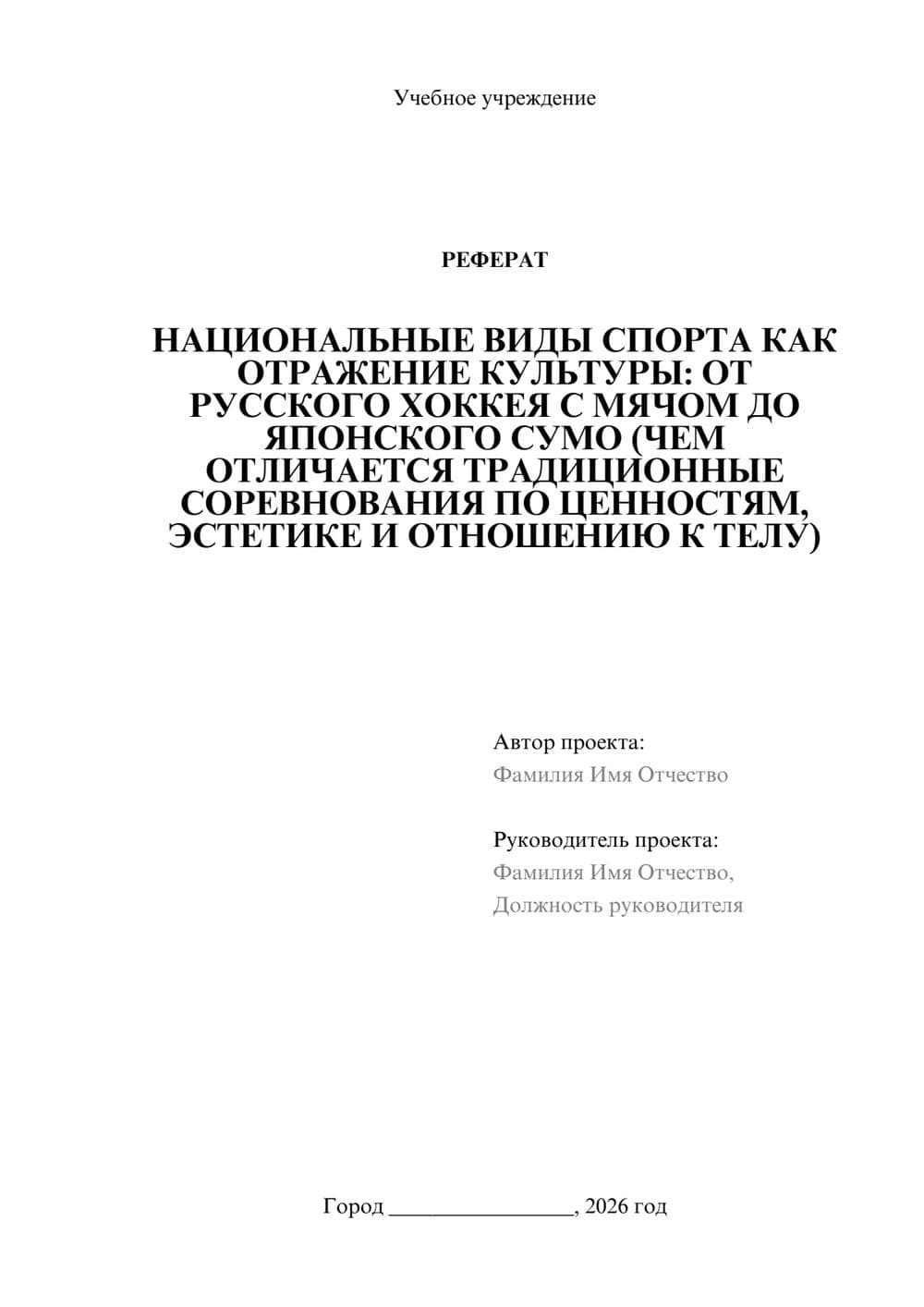 Учебное учреждение

РЕФЕРАТ

НАЦИОНАЛЬНЫЕ ВИДЫ СПОРТА КАК ОТРАЖЕНИЕ КУЛЬТУРЫ: ОТ РУССКОГО ХОККЕЯ С МЯЧОМ ДО ЯПОНСКОГО СУМО (ЧЕМ ОТЛИЧАЕТСЯ ТРАДИЦИОННЫЕ СОРЕВНОВАНИЯ ПО ЦЕННОСТЯМ, ЭСТЕТИКЕ И ОТНОШЕНИЮ К ТЕЛУ)

Автор проекта:
Фамилия Имя Отчество

Руководитель проекта:
Фамилия Имя Отчество,
Должность руководителя

Город ________________, 2026 год